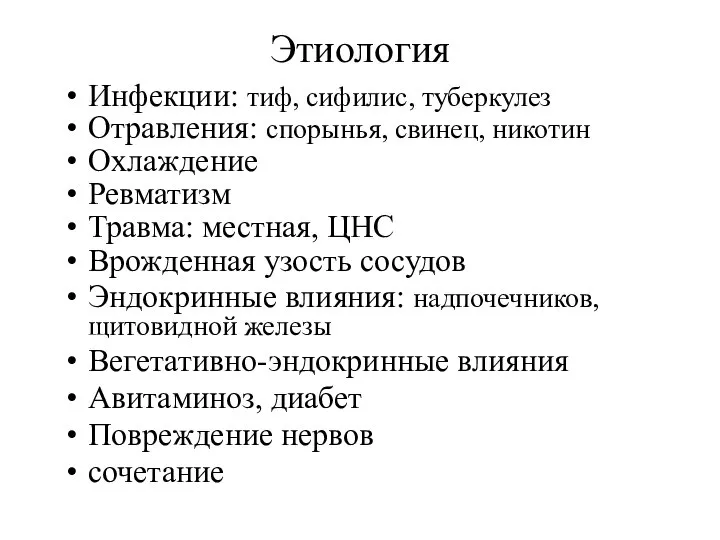 Этиология

• Инфекции: тиф, сифилис, туберкулез
• Отравления: спорынья, свинец, никотин
• Охлаждение
• Ревматизм
• Травма: местная, ЦНС
• Врожденная узость сосудов
• Эндокринные влияния: надпочечников, щитовидной железы
• Вегетативно-эндокринные влияния
• Авитаминоз, диабет
• Повреждение нервов
• сочетание